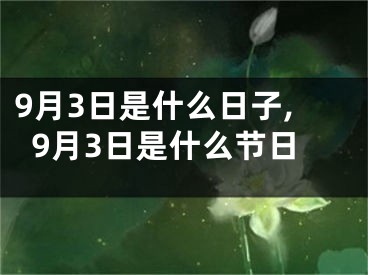 9月3日是什么日子，
9月3日是什么节日